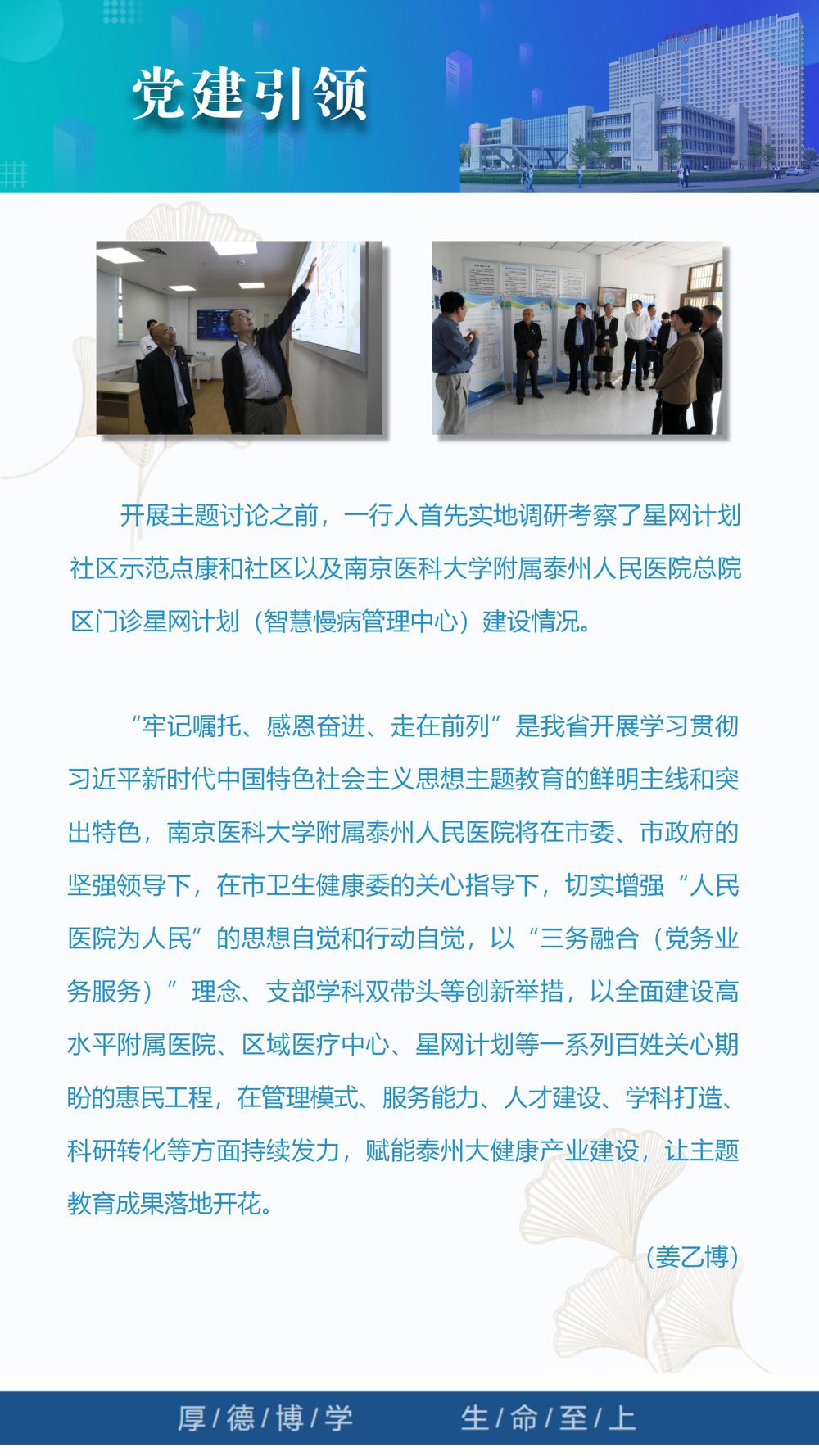 党建引领

开展主题讨论之前，一行人首先实地调研考察了星网计划社区示范点康和社区以及南京医科大学附属泰州人民医院总院区门诊星网计划（智慧慢病管理中心）建设情况。

“牢记嘱托、感恩奋进、走在前列”是我省开展学习贯彻习近平新时代中国特色社会主义思想主题教育的鲜明主线和突出特色，南京医科大学附属泰州人民医院将在市委、市政府的坚强领导下，在市卫生健康委的关心指导下，切实增强“人民医院为人民”的思想自觉和行动自觉，以“三务融合（党务业务服务）”理念、支部学科双带头等创新举措，以全面建设高水平附属医院、区域医疗中心、星网计划等一系列百姓关心期盼的惠民工程，在管理模式、服务能力、人才建设、学科打造、科研转化等方面持续发力，赋能泰州大健康产业建设，让主题教育成果落地开花。

（姜乙博）

厚/德/博/学 生/命/至/上